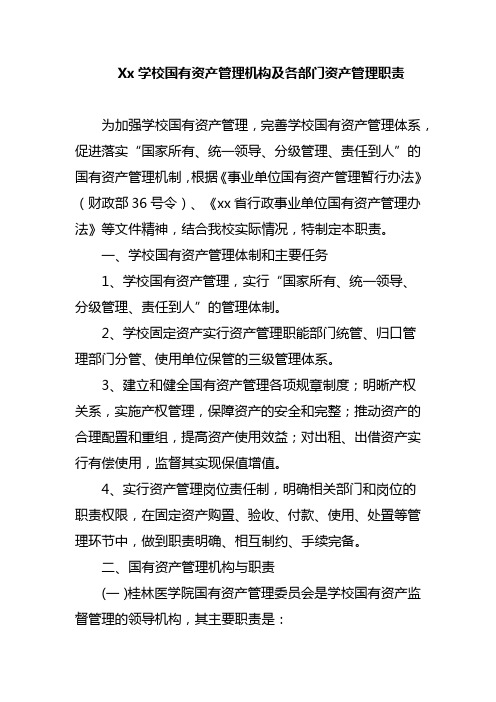 Xx 学校国有资产管理机构及各部门资产管理职责

为加强学校国有资产管理，完善学校国有资产管理体系，促进落实“国家所有、统一领导、分级管理、责任到人”的国有资产管理机制，根据《事业单位国有资产管理暂行办法》（财政部 36 号令）、《xx 省行政事业单位国有资产管理办法》等文件精神，结合我校实际情况，特制定本职责。

一、学校国有资产管理体制和主要任务

1、学校国有资产管理，实行“国家所有、统一领导、分级管理、责任到人”的管理体制。

2、学校固定资产实行资产管理职能部门统管、归口管理部门分管、使用单位保管的三级管理体系。

3、建立和健全国有资产管理各项规章制度；明晰产权关系，实施产权管理，保障资产的安全和完整；推动资产的合理配置和重组，提高资产使用效益；对出租、出借资产实行有偿使用，监督其实现保值增值。

4、实行资产管理岗位责任制，明确相关部门和岗位的职责权限，在固定资产购置、验收、付款、使用、处置等管理环节中，做到职责明确、相互制约、手续完备。

二、国有资产管理机构与职责

(一 )桂林医学院国有资产管理委员会是学校国有资产监督管理的领导机构，其主要职责是：